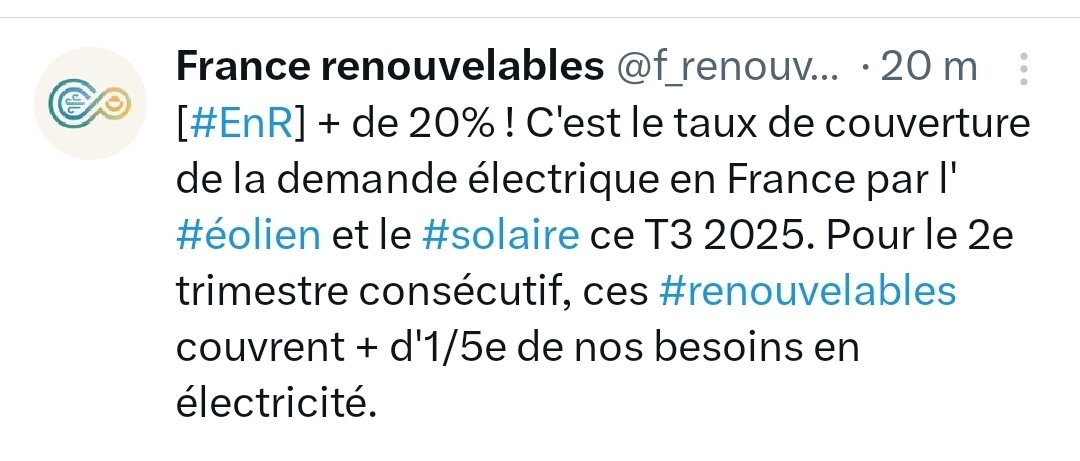 France renouvelables @f_renouv... · 20 m

[#EnR] + de 20% ! C'est le taux de couverture de la demande électrique en France par l' #éolien et le #solaire ce T3 2025. Pour le 2e trimestre consécutif, ces #renouvelables couvrent + d'1/5e de nos besoins en électricité.